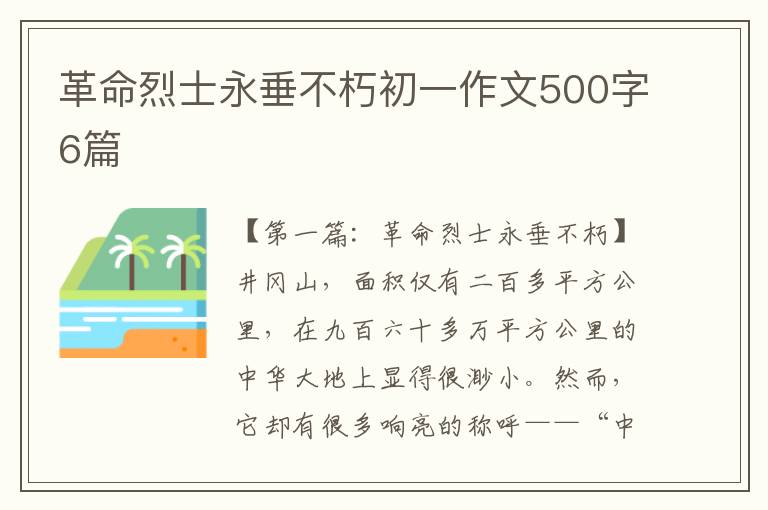 革命烈士永垂不朽初一作文500字6篇

【第一篇：革命烈士永垂不朽】井冈山，面积仅有二百多平方公里，在九百六十多万平方公里的中华大地上显得很渺小。然而，它却有很多响亮的称呼——“中